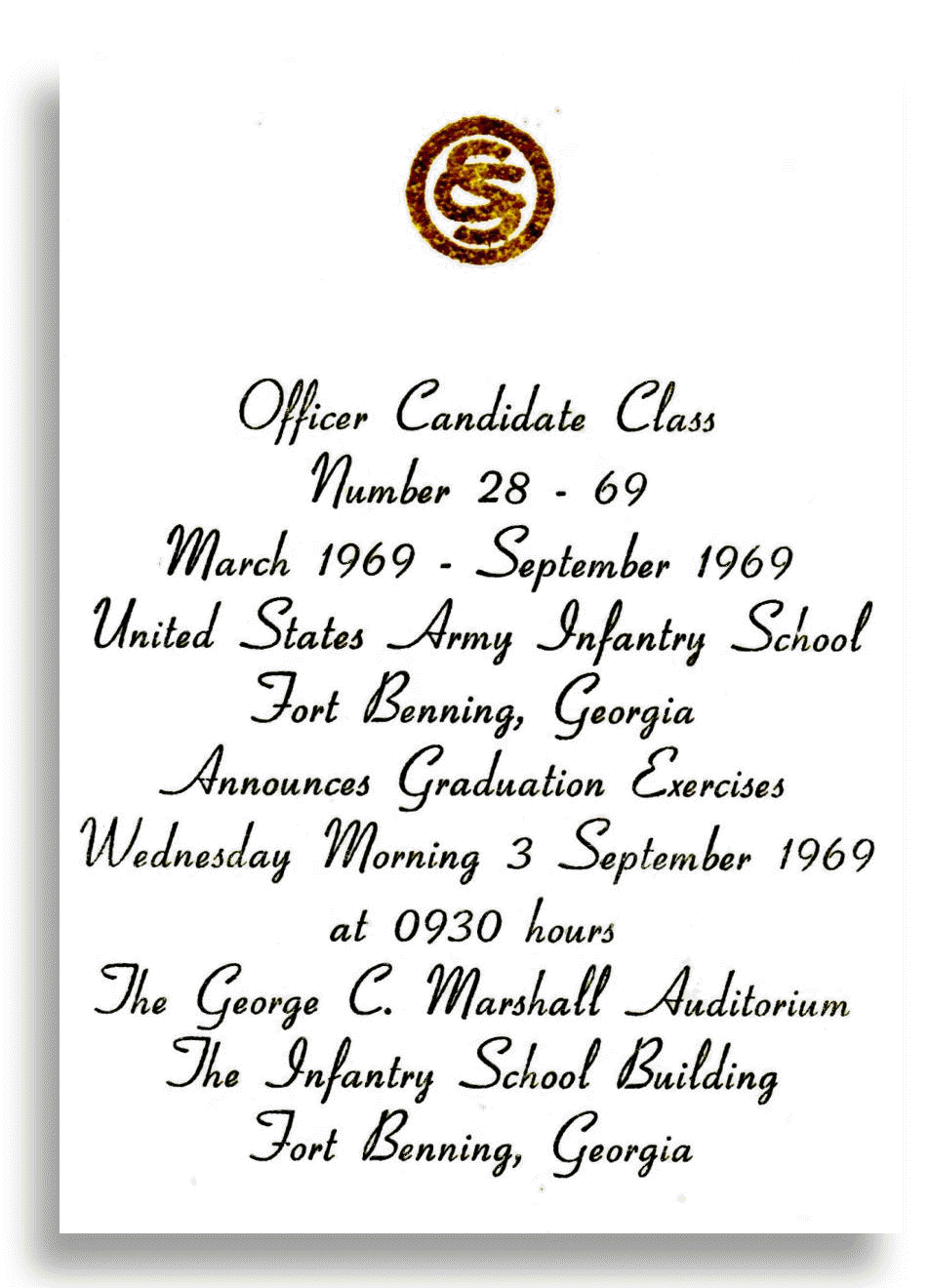 OCS

Officer Candidate Class
Number 28 - 69
March 1969 - September 1969
United States Army Infantry School
Fort Benning, Georgia
Announces Graduation Exercises
Wednesday Morning 3 September 1969
at 0930 hours
The George C. Marshall Auditorium
The Infantry School Building
Fort Benning, Georgia